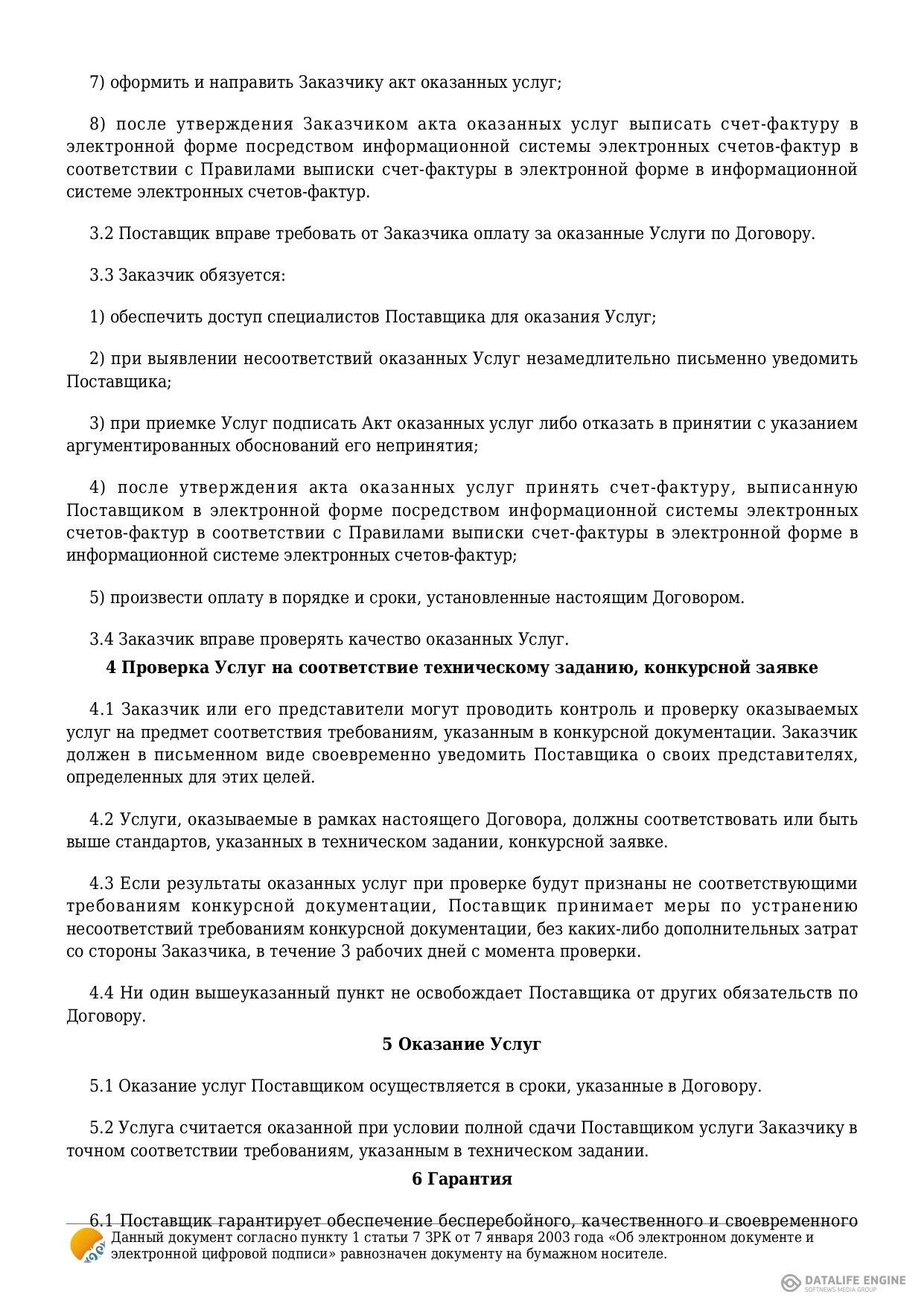 7) оформить и направить Заказчику акт оказанных услуг;

8) после утверждения Заказчиком акта оказанных услуг выписать счет-фактуру в электронной форме посредством информационной системы электронных счетов-фактур в соответствии с Правилами выписки счет-фактуры в электронной форме в информационной системе электронных счетов-фактур.

3.2 Поставщик вправе требовать от Заказчика оплату за оказанные Услуги по Договору.

3.3 Заказчик обязуется:

1) обеспечить доступ специалистов Поставщика для оказания Услуг;

2) при выявлении несоответствий оказанных Услуг незамедлительно письменно уведомить Поставщика;

3) при приемке Услуг подписать Акт оказанных услуг либо отказать в принятии с указанием аргументированных обоснований его непринятия;

4) после утверждения акта оказанных услуг принять счет-фактуру, выписанную Поставщиком в электронной форме посредством информационной системы электронных счетов-фактур в соответствии с Правилами выписки счет-фактуры в электронной форме в информационной системе электронных счетов-фактур;

5) произвести оплату в порядке и сроки, установленные настоящим Договором.

3.4 Заказчик вправе проверять качество оказанных Услуг.

4 Проверка Услуг на соответствие техническому заданию, конкурсной заявке

4.1 Заказчик или его представители могут проводить контроль и проверку оказываемых услуг на предмет соответствия требованиям, указанным в конкурсной документации. Заказчик должен в письменном виде своевременно уведомить Поставщика о своих представителях, определенных для этих целей.

4.2 Услуги, оказываемые в рамках настоящего Договора, должны соответствовать или быть выше стандартов, указанных в техническом задании, конкурсной заявке.

4.3 Если результаты оказанных услуг при проверке будут признаны не соответствующими требованиям конкурсной документации, Поставщик принимает меры по устранению несоответствий требованиям конкурсной документации, без каких-либо дополнительных затрат со стороны Заказчика, в течение 3 рабочих дней с момента проверки.

4.4 Ни один вышеуказанный пункт не освобождает Поставщика от других обязательств по Договору.

5 Оказание Услуг

5.1 Оказание услуг Поставщиком осуществляется в сроки, указанные в Договору.

5.2 Услуга считается оказанной при условии полной сдачи Поставщиком услуги Заказчику в точном соответствии требованиям, указанным в техническом задании.

6 Гарантия

6.1 Поставщик гарантирует обеспечение бесперебойного, качественного и своевременного

Данный документ согласно пункту 1 статьи 7 ЗРК от 7 января 2003 года «Об электронном документе и электронной цифровой подписи» равнозначен документу на бумажном носителе.

DATALIFE ENGINE
SOFTNEWS MEDIA GROUP